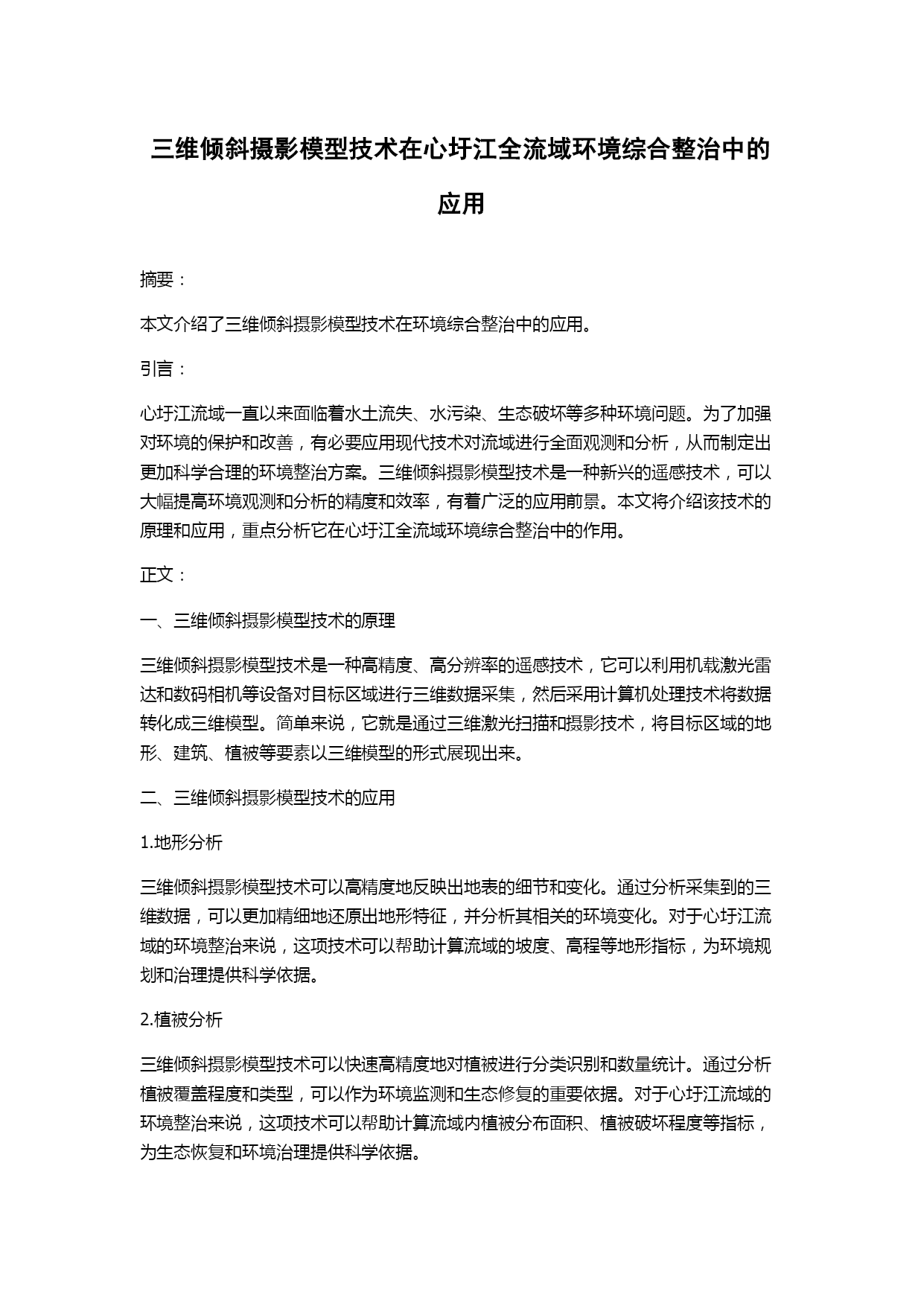 三维倾斜摄影模型技术在心圩江全流域环境综合整治中的应用

摘要：

本文介绍了三维倾斜摄影模型技术在环境综合整治中的应用。

引言：

心圩江流域一直以来面临着水土流失、水污染、生态破坏等多种环境问题。为了加强对环境的保护和改善，有必要应用现代技术对流域进行全面观测和分析，从而制定出更加科学合理的环境整治方案。三维倾斜摄影模型技术是一种新兴的遥感技术，可以大幅提高环境观测和分析的精度和效率，有着广泛的应用前景。本文将介绍该技术的原理和应用，重点分析它在心圩江全流域环境综合整治中的作用。

正文：

一、三维倾斜摄影模型技术的原理

三维倾斜摄影模型技术是一种高精度、高分辨率的遥感技术，它可以利用机载激光雷达和数码相机等设备对目标区域进行三维数据采集，然后采用计算机处理技术将数据转化成三维模型。简单来说，它就是通过三维激光扫描和摄影技术，将目标区域的地形、建筑、植被等要素以三维模型的形式展现出来。

二、三维倾斜摄影模型技术的应用

1.地形分析

三维倾斜摄影模型技术可以高精度地反映出地表的细节和变化。通过分析采集到的三维数据，可以更加精细地还原出地形特征，并分析其相关的环境变化。对于心圩江流域的环境整治来说，这项技术可以帮助计算流域的坡度、高程等地形指标，为环境规划和治理提供科学依据。

2.植被分析

三维倾斜摄影模型技术可以快速高精度地对植被进行分类识别和数量统计。通过分析植被覆盖程度和类型，可以作为环境监测和生态修复的重要依据。对于心圩江流域的环境整治来说，这项技术可以帮助计算流域内植被分布面积、植被破坏程度等指标，为生态恢复和环境治理提供科学依据。